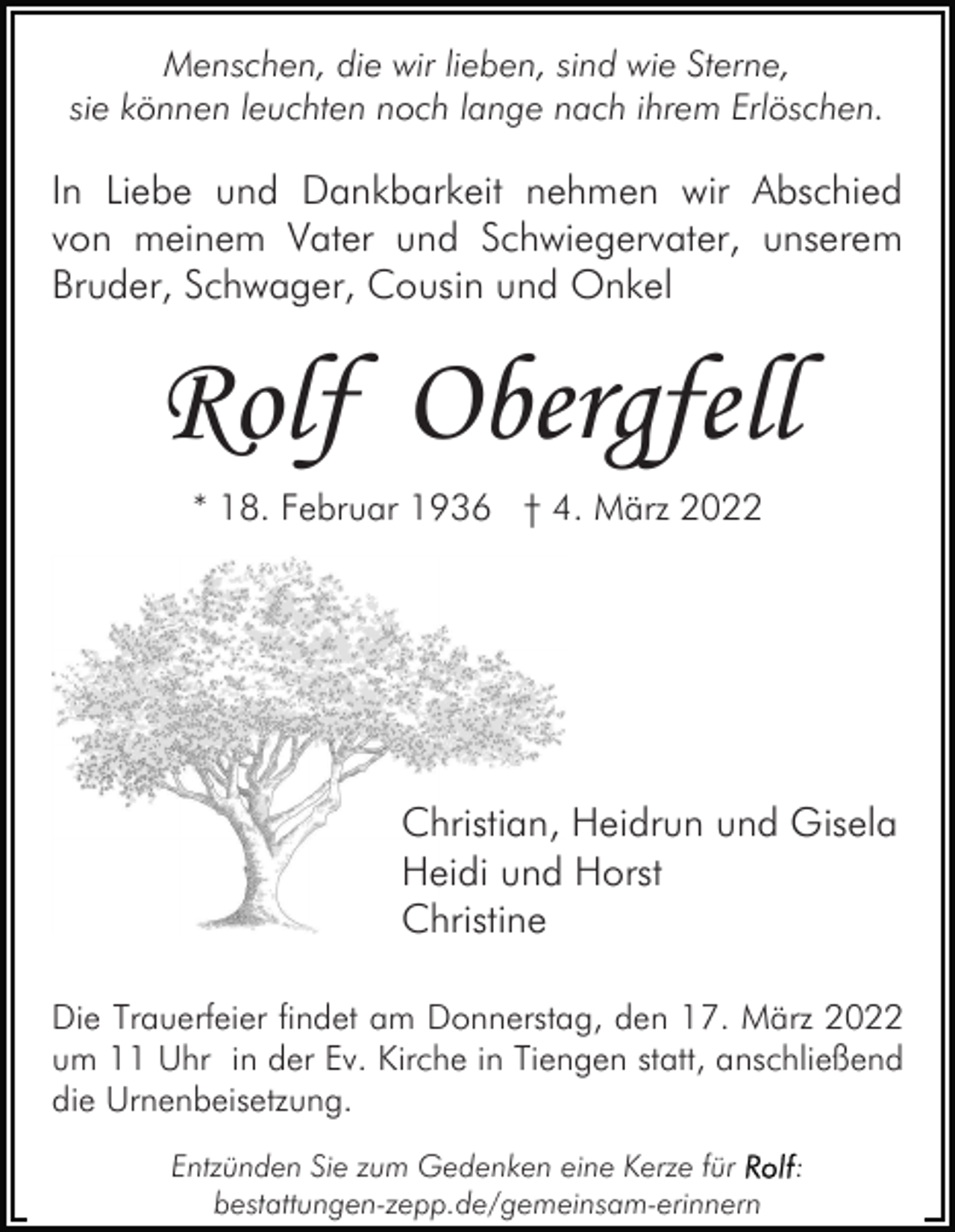 Menschen, die wir lieben, sind wie Sterne,
sie können leuchten noch lange nach ihrem Erlöschen.

In Liebe und Dankbarkeit nehmen wir Abschied von meinem Vater und Schwiegervater, unserem Bruder, Schwager, Cousin und Onkel

Rolf Obergfell

* 18. Februar 1936 † 4. März 2022

Christian, Heidrun und Gisela
Heidi und Horst
Christine

Die Trauerfeier findet am Donnerstag, den 17. März 2022 um 11 Uhr in der Ev. Kirche in Tiengen statt, anschließend die Urnenbeisetzung.

Entzünden Sie zum Gedenken eine Kerze für Rolf:
bestattungen-zepp.de/gemeinsam-erinnern